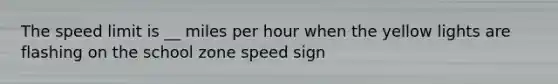 The speed limit is __ miles per hour when the yellow lights are flashing on the school zone speed sign